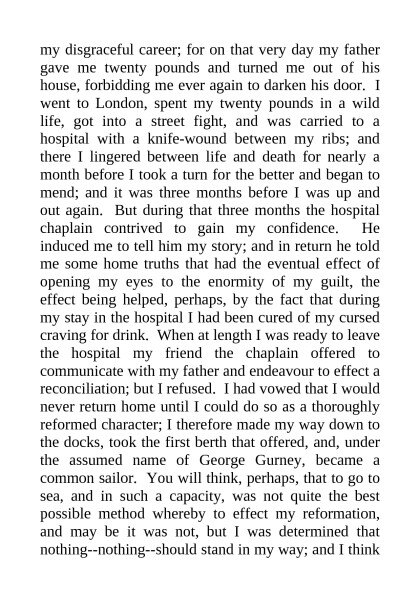 my disgraceful career; for on that very day my father gave me twenty pounds and turned me out of his house, forbidding me ever again to darken his door. I went to London, spent my twenty pounds in a wild life, got into a street fight, and was carried to a hospital with a knife-wound between my ribs; and there I lingered between life and death for nearly a month before I took a turn for the better and began to mend; and it was three months before I was up and out again. But during that three months the hospital chaplain contrived to gain my confidence. He induced me to tell him my story; and in return he told me some home truths that had the eventual effect of opening my eyes to the enormity of my guilt, the effect being helped, perhaps, by the fact that during my stay in the hospital I had been cured of my cursed craving for drink. When at length I was ready to leave the hospital my friend the chaplain offered to communicate with my father and endeavour to effect a reconciliation; but I refused. I had vowed that I would never return home until I could do so as a thoroughly reformed character; I therefore made my way down to the docks, took the first berth that offered, and, under the assumed name of George Gurney, became a common sailor. You will think, perhaps, that to go to sea, and in such a capacity, was not quite the best possible method whereby to effect my reformation, and may be it was not, but I was determined that nothing--nothing--should stand in my way; and I think